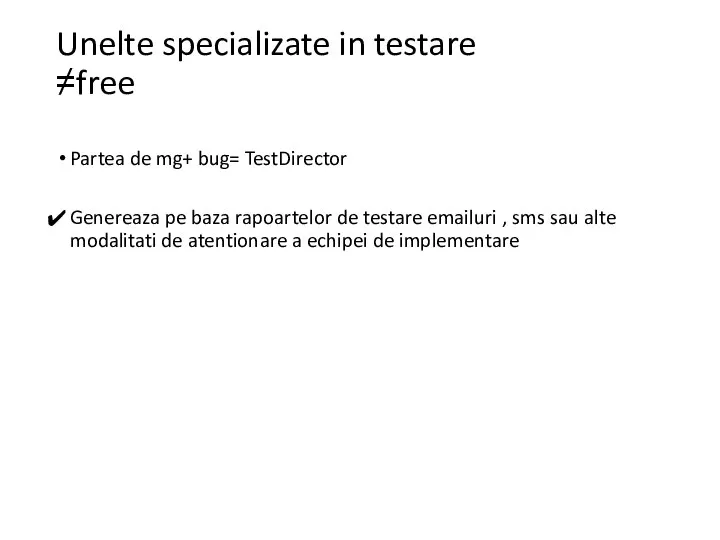 Unelte specializate in testare
≠free

• Partea de mg+ bug= TestDirector

✔ Genereaza pe baza rapoartelor de testare emailuri , sms sau alte modalitati de atentionare a echipei de implementare